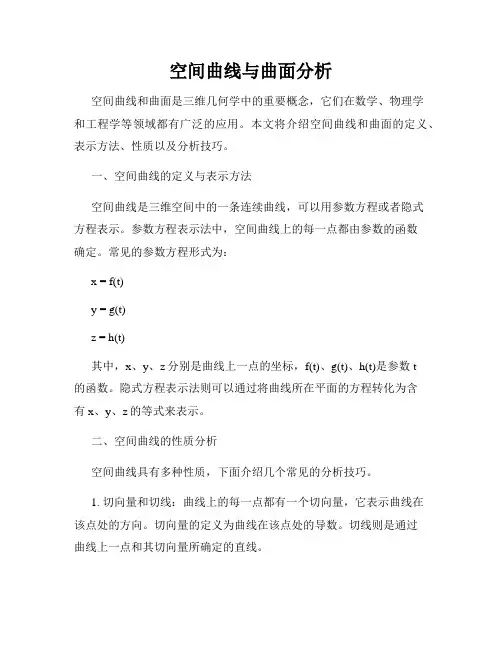 空间曲线与曲面分析

空间曲线和曲面是三维几何学中的重要概念，它们在数学、物理学和工程学等领域都有广泛的应用。本文将介绍空间曲线和曲面的定义、表示方法、性质以及分析技巧。

一、空间曲线的定义与表示方法

空间曲线是三维空间中的一条连续曲线，可以用参数方程或者隐式方程表示。参数方程表示法中，空间曲线上的每一点都由参数的函数确定。常见的参数方程形式为：

$x = f(t)$

$y = g(t)$

$z = h(t)$

其中，x、y、z 分别是曲线上一点的坐标，f(t)、g(t)、h(t)是参数 t 的函数。隐式方程表示法则可以通过将曲线所在平面的方程转化为含有 x、y、z 的等式来表示。

二、空间曲线的性质分析

空间曲线具有多种性质，下面介绍几个常见的分析技巧。

1. 切向量和切线：曲线上的每一点都有一个切向量，它表示曲线在该点处的方向。切向量的定义为曲线在该点处的导数。切线则是通过曲线上一点和其切向量所确定的直线。